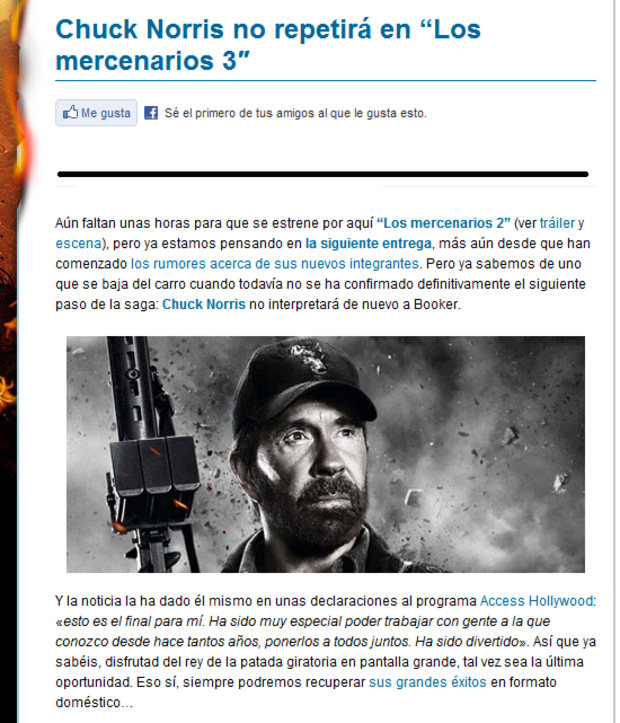 Chuck Norris no repetirá en “Los mercenarios 3”

Me gusta Sé el primero de tus amigos al que le gusta esto.

Aún faltan unas horas para que se estrene por aquí “Los mercenarios 2” (ver tráiler y escena), pero ya estamos pensando en la siguiente entrega, más aún desde que han comenzado los rumores acerca de sus nuevos integrantes. Pero ya sabemos de uno que se baja del carro cuando todavía no se ha confirmado definitivamente el siguiente paso de la saga: Chuck Norris no interpretará de nuevo a Booker.

Y la noticia la ha dado él mismo en unas declaraciones al programa Access Hollywood: «esto es el final para mí. Ha sido muy especial poder trabajar con gente a la que conozco desde hace tantos años, ponerlos a todos juntos. Ha sido divertido». Así que ya sabéis, disfrutad del rey de la patada giratoria en pantalla grande, tal vez sea la última oportunidad. Eso sí, siempre podremos recuperar sus grandes éxitos en formato doméstico…